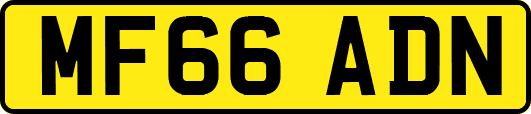 MF66 ADN